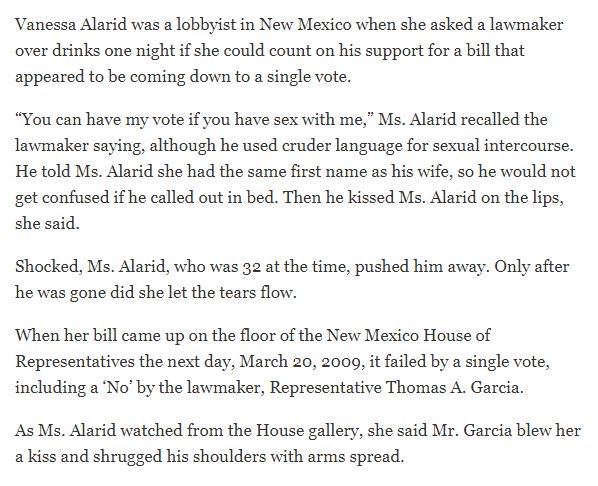 Vanessa Alarid was a lobbyist in New Mexico when she asked a lawmaker over drinks one night if she could count on his support for a bill that appeared to be coming down to a single vote.

“You can have my vote if you have sex with me,” Ms. Alarid recalled the lawmaker saying, although he used cruder language for sexual intercourse. He told Ms. Alarid she had the same first name as his wife, so he would not get confused if he called out in bed. Then he kissed Ms. Alarid on the lips, she said.

Shocked, Ms. Alarid, who was 32 at the time, pushed him away. Only after he was gone did she let the tears flow.

When her bill came up on the floor of the New Mexico House of Representatives the next day, March 20, 2009, it failed by a single vote, including a ‘No’ by the lawmaker, Representative Thomas A. Garcia.

As Ms. Alarid watched from the House gallery, she said Mr. Garcia blew her a kiss and shrugged his shoulders with arms spread.